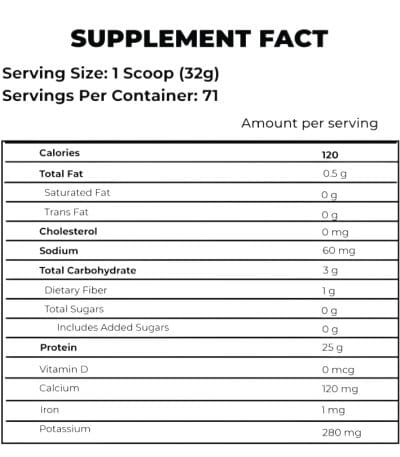 SUPPLEMENT FACT

Serving Size: 1 Scoop (32g)
Servings Per Container: 71

Amount per serving

| | |
|---|---|
| Calories | 120 |
| Total Fat | 0.5 g |
| Saturated Fat | 0 g |
| Trans Fat | 0 g |
| Cholesterol | 0 mg |
| Sodium | 60 mg |
| Total Carbohydrate | 3 g |
| Dietary Fiber | 1 g |
| Total Sugars | 0 g |
| Includes Added Sugars | 0 g |
| Protein | 25 g |
| Vitamin D | 0 mcg |
| Calcium | 120 mg |
| Iron | 1 mg |
| Potassium | 280 mg |